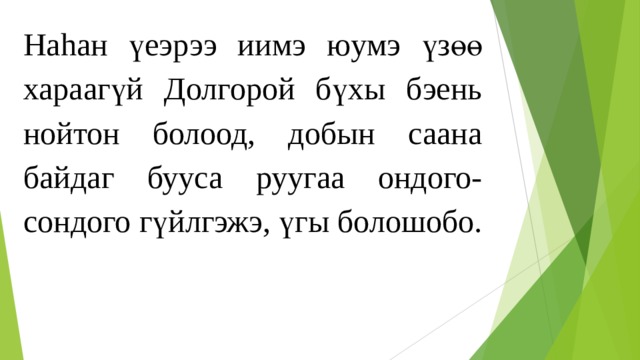 Наһан үеэрээ иимэ юумэ үзөө хараагүй Долгорой бүхы бэень нойтон болоод, добын саана байдаг бууса руугаа ондого-сондого гүйлгэжэ, үгы болошобо.